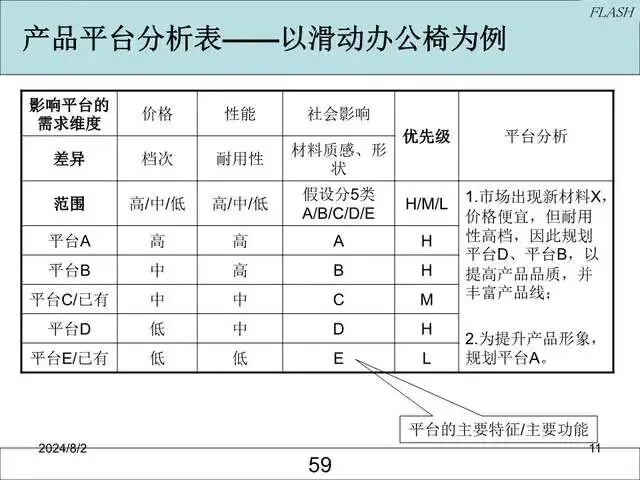 FLASH

产品平台分析表——以滑动办公椅为例

| 影响平台的需求维度 | 价格 | 性能 | 社会影响 | 优先级 | 平台分析 |
|---|---|---|---|---|---|
| 差异 | 档次 | 耐用性 | 材料质感、形状 | | |
| 范围 | 高/中/低 | 高/中/低 | 假设分5类 A/B/C/D/E | H/M/L | 1.市场出现新材料X，价格便宜，但耐用性高档，因此规划平台D、平台B，以提高产品品质，并丰富产品线；<br><br>2.为提升产品形象，规划平台A。 |
| 平台A | 高 | 高 | A | H | |
| 平台B | 中 | 高 | B | H | |
| 平台C/已有 | 中 | 中 | C | M | |
| 平台D | 低 | 中 | D | H | |
| 平台E/已有 | 低 | 低 | E | L | |

平台的主要特征/主要功能

2024/8/2

11

59